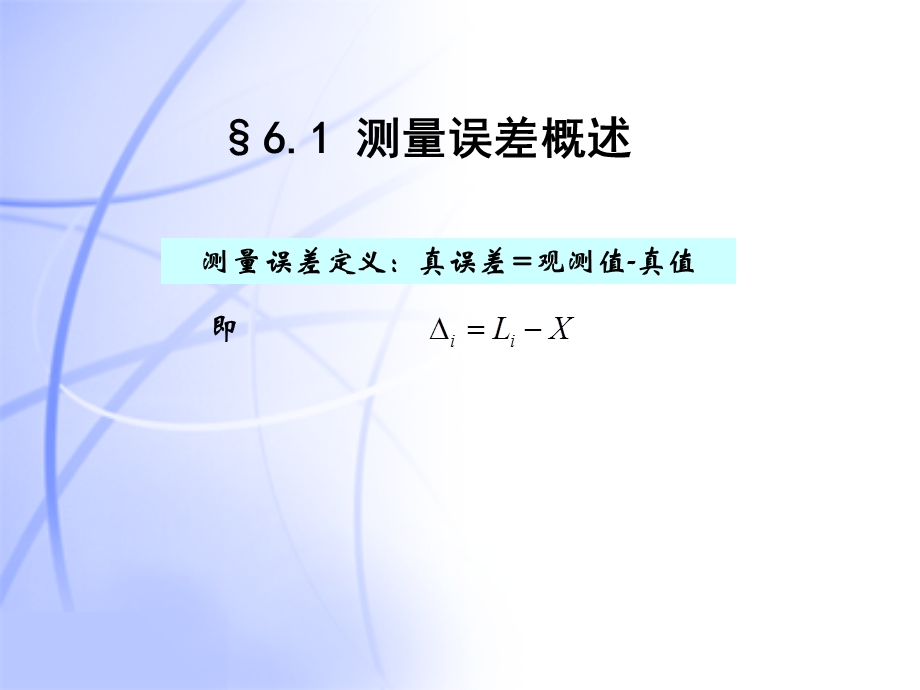 §6.1 测量误差概述

测量误差定义：真误差＝观测值-真值

即 $\Delta_i = L_i - X$